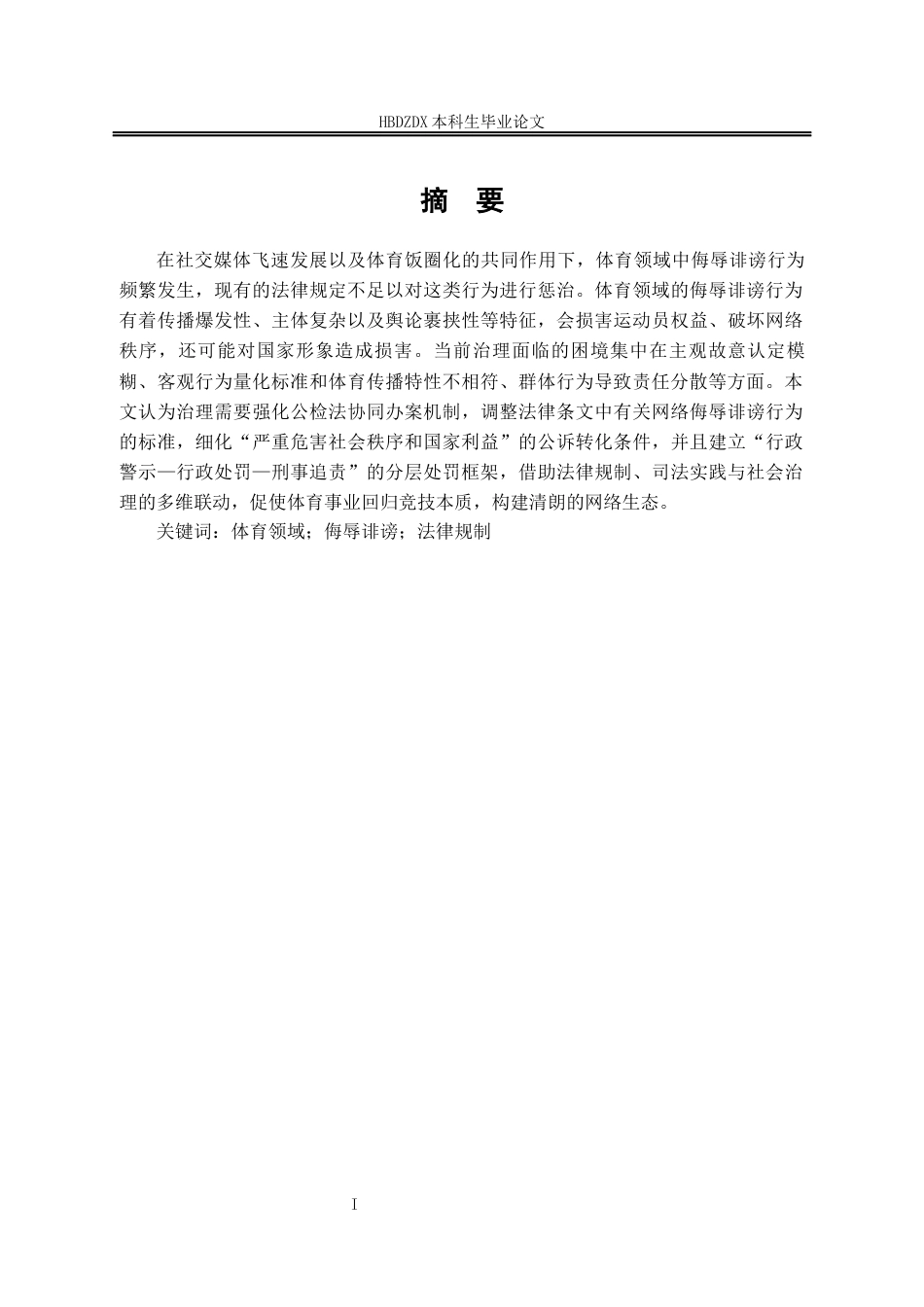 HBDZDX 本科生毕业论文

摘 要

在社交媒体飞速发展以及体育饭圈化的共同作用下，体育领域中侮辱诽谤行为频繁发生，现有的法律规定不足以对这类行为进行惩治。体育领域的侮辱诽谤行为有着传播爆发性、主体复杂以及舆论裹挟性等特征，会损害运动员权益、破坏网络秩序，还可能对国家形象造成损害。当前治理面临的困境集中在主观故意认定模糊、客观行为量化标准和体育传播特性不相符、群体行为导致责任分散等方面。本文认为治理需要强化公检法协同办案机制，调整法律条文中有关网络侮辱诽谤行为的标准，细化“严重危害社会秩序和国家利益”的公诉转化条件，并且建立“行政警示—行政处罚—刑事追责”的分层处罚框架，借助法律规制、司法实践与社会治理的多维联动，促使体育事业回归竞技本质，构建清朗的网络生态。

关键词：体育领域；侮辱诽谤；法律规制

I